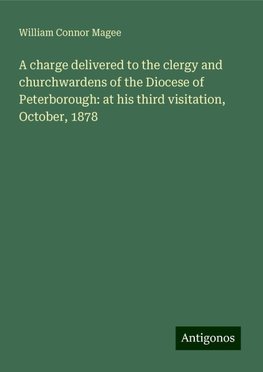 William Connor Magee

A charge delivered to the clergy and churchwardens of the Diocese of Peterborough: at his third visitation, October, 1878

Antigonos